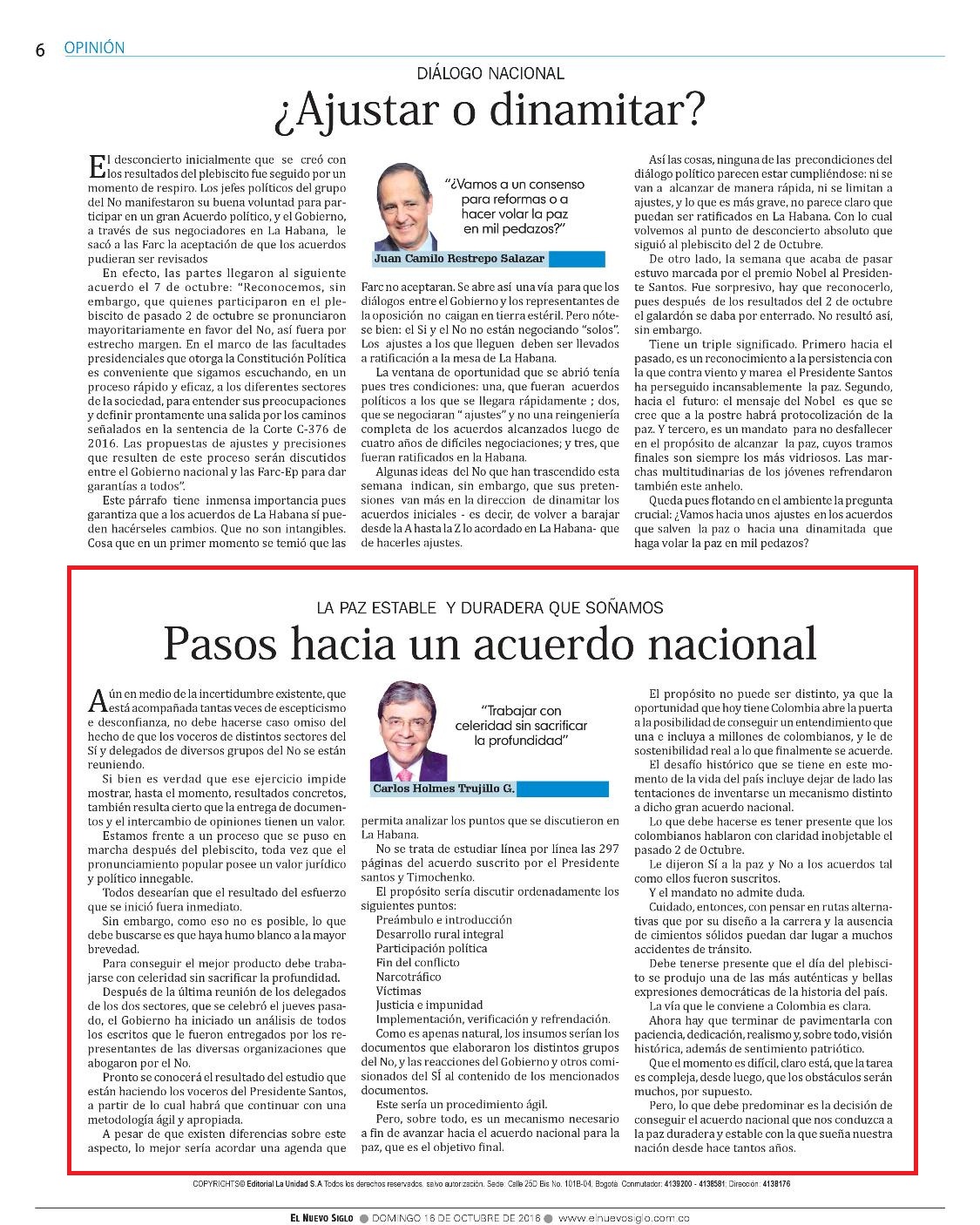 6 OPINIÓN

DIÁLOGO NACIONAL

¿Ajustar o dinamitar?

El desconcierto inicialmente que se creó con los resultados del plebiscito fue seguido por un momento de respiro. Los jefes políticos del grupo del No manifestaron su buena voluntad para participar en un gran Acuerdo político, y el Gobierno, a través de sus negociadores en La Habana, le sacó a las Farc la aceptación de que los acuerdos pudieran ser revisados

En efecto, las partes llegaron al siguiente acuerdo el 7 de octubre: "Reconocemos, sin embargo, que quienes participaron en el plebiscito de pasado 2 de octubre se pronunciaron mayoritariamente en favor del No, así fuera por estrecho margen. En el marco de las facultades presidenciales que otorga la Constitución Política es conveniente que sigamos escuchando, en un proceso rápido y eficaz, a los diferentes sectores de la sociedad, para entender sus preocupaciones y definir prontamente una salida por los caminos señalados en la sentencia de la Corte C-376 de 2016. Las propuestas de ajustes y precisiones que resulten de este proceso serán discutidos entre el Gobierno nacional y las Farc-Ep para dar garantías a todos".

Este párrafo tiene inmensa importancia pues garantiza que a los acuerdos de La Habana sí pueden hacérseles cambios. Que no son intangibles. Cosa que en un primer momento se temió que las

"¿Vamos a un consenso para reformas o a hacer volar la paz en mil pedazos?"

Juan Camilo Restrepo Salazar

Farc no aceptaran. Se abre así una vía para que los diálogos entre el Gobierno y los representantes de la oposición no caigan en tierra estéril. Pero nótese bien: el Si y el No no están negociando "solos". Los ajustes a los que lleguen deben ser llevados a ratificación a la mesa de La Habana.

La ventana de oportunidad que se abrió tenía pues tres condiciones: una, que fueran acuerdos políticos a los que se llegara rápidamente ; dos, que se negociaran " ajustes" y no una reingeniería completa de los acuerdos alcanzados luego de cuatro años de difíciles negociaciones; y tres, que fueran ratificados en la Habana.

Algunas ideas del No que han trascendido esta semana indican, sin embargo, que sus pretensiones van más en la direccion de dinamitar los acuerdos iniciales - es decir, de volver a barajar desde la A hasta la Z lo acordado en La Habana- que de hacerles ajustes.

Así las cosas, ninguna de las precondiciones del diálogo político parecen estar cumpliéndose: ni se van a alcanzar de manera rápida, ni se limitan a ajustes, y lo que es más grave, no parece claro que puedan ser ratificados en La Habana. Con lo cual volvemos al punto de desconcierto absoluto que siguió al plebiscito del 2 de Octubre.

De otro lado, la semana que acaba de pasar estuvo marcada por el premio Nobel al Presidente Santos. Fue sorpresivo, hay que reconocerlo, pues después de los resultados del 2 de octubre el galardón se daba por enterrado. No resultó así, sin embargo.

Tiene un triple significado. Primero hacia el pasado, es un reconocimiento a la persistencia con la que contra viento y marea el Presidente Santos ha perseguido incansablemente la paz. Segundo, hacia el futuro: el mensaje del Nobel es que se cree que a la postre habrá protocolización de la paz. Y tercero, es un mandato para no desfallecer en el propósito de alcanzar la paz, cuyos tramos finales son siempre los más vidriosos. Las marchas multitudinarias de los jóvenes refrendaron también este anhelo.

Queda pues flotando en el ambiente la pregunta crucial: ¿Vamos hacia unos ajustes en los acuerdos que salven la paz o hacia una dinamitada que haga volar la paz en mil pedazos?

LA PAZ ESTABLE Y DURADERA QUE SOÑAMOS

Pasos hacia un acuerdo nacional

Aún en medio de la incertidumbre existente, que está acompañada tantas veces de escepticismo e desconfianza, no debe hacerse caso omiso del hecho de que los voceros de distintos sectores del Sí y delegados de diversos grupos del No se están reuniendo.

Si bien es verdad que ese ejercicio impide mostrar, hasta el momento, resultados concretos, también resulta cierto que la entrega de documentos y el intercambio de opiniones tienen un valor.

Estamos frente a un proceso que se puso en marcha después del plebiscito, toda vez que el pronunciamiento popular posee un valor jurídico y político innegable.

Todos desearían que el resultado del esfuerzo que se inició fuera inmediato.

Sin embargo, como eso no es posible, lo que debe buscarse es que haya humo blanco a la mayor brevedad.

Para conseguir el mejor producto debe trabajarse con celeridad sin sacrificar la profundidad.

Después de la última reunión de los delegados de los dos sectores, que se celebró el jueves pasado, el Gobierno ha iniciado un análisis de todos los escritos que le fueron entregados por los representantes de las diversas organizaciones que abogaron por el No.

Pronto se conocerá el resultado del estudio que están haciendo los voceros del Presidente Santos, a partir de lo cual habrá que continuar con una metodología ágil y apropiada.

A pesar de que existen diferencias sobre este aspecto, lo mejor sería acordar una agenda que

"Trabajar con celeridad sin sacrificar la profundidad"

Carlos Holmes Trujillo G.

permita analizar los puntos que se discutieron en La Habana.

No se trata de estudiar línea por línea las 297 páginas del acuerdo suscrito por el Presidente santos y Timochenko.

El propósito sería discutir ordenadamente los siguientes puntos:
Preámbulo e introducción
Desarrollo rural integral
Participación política
Fin del conflicto
Narcotráfico
Víctimas
Justicia e impunidad
Implementación, verificación y refrendación.

Como es apenas natural, los insumos serían los documentos que elaboraron los distintos grupos del No, y las reacciones del Gobierno y otros comisionados del SÍ al contenido de los mencionados documentos.

Este sería un procedimiento ágil.

Pero, sobre todo, es un mecanismo necesario a fin de avanzar hacia el acuerdo nacional para la paz, que es el objetivo final.

El propósito no puede ser distinto, ya que la oportunidad que hoy tiene Colombia abre la puerta a la posibilidad de conseguir un entendimiento que una e incluya a millones de colombianos, y le de sostenibilidad real a lo que finalmente se acuerde.

El desafío histórico que se tiene en este momento de la vida del país incluye dejar de lado las tentaciones de inventarse un mecanismo distinto a dicho gran acuerdo nacional.

Lo que debe hacerse es tener presente que los colombianos hablaron con claridad inobjetable el pasado 2 de Octubre.

Le dijeron Sí a la paz y No a los acuerdos tal como ellos fueron suscritos.

Y el mandato no admite duda.

Cuidado, entonces, con pensar en rutas alternativas que por su diseño a la carrera y la ausencia de cimientos sólidos puedan dar lugar a muchos accidentes de tránsito.

Debe tenerse presente que el día del plebiscito se produjo una de las más auténticas y bellas expresiones democráticas de la historia del país.

La vía que le conviene a Colombia es clara.

Ahora hay que terminar de pavimentarla con paciencia, dedicación, realismo y, sobre todo, visión histórica, además de sentimiento patriótico.

Que el momento es difícil, claro está, que la tarea es compleja, desde luego, que los obstáculos serán muchos, por supuesto.

Pero, lo que debe predominar es la decisión de conseguir el acuerdo nacional que nos conduzca a la paz duradera y estable con la que sueña nuestra nación desde hace tantos años.

COPYRIGHTS© Editorial La Unidad S.A Todos los derechos reservados, salvo autorización. Sede: Calle 25D Bis No. 101B-04, Bogotá. Conmutador: 4139200 - 4138581; Dirección: 4138176

EL NUEVO SIGLO ● DOMINGO 16 DE OCTUBRE DE 2016 ● www.elnuevosiglo.com.co